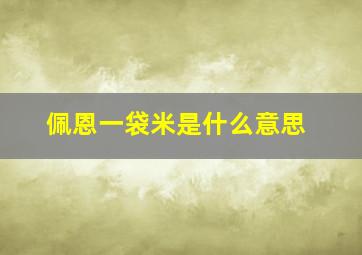 佩恩一袋米是什么意思